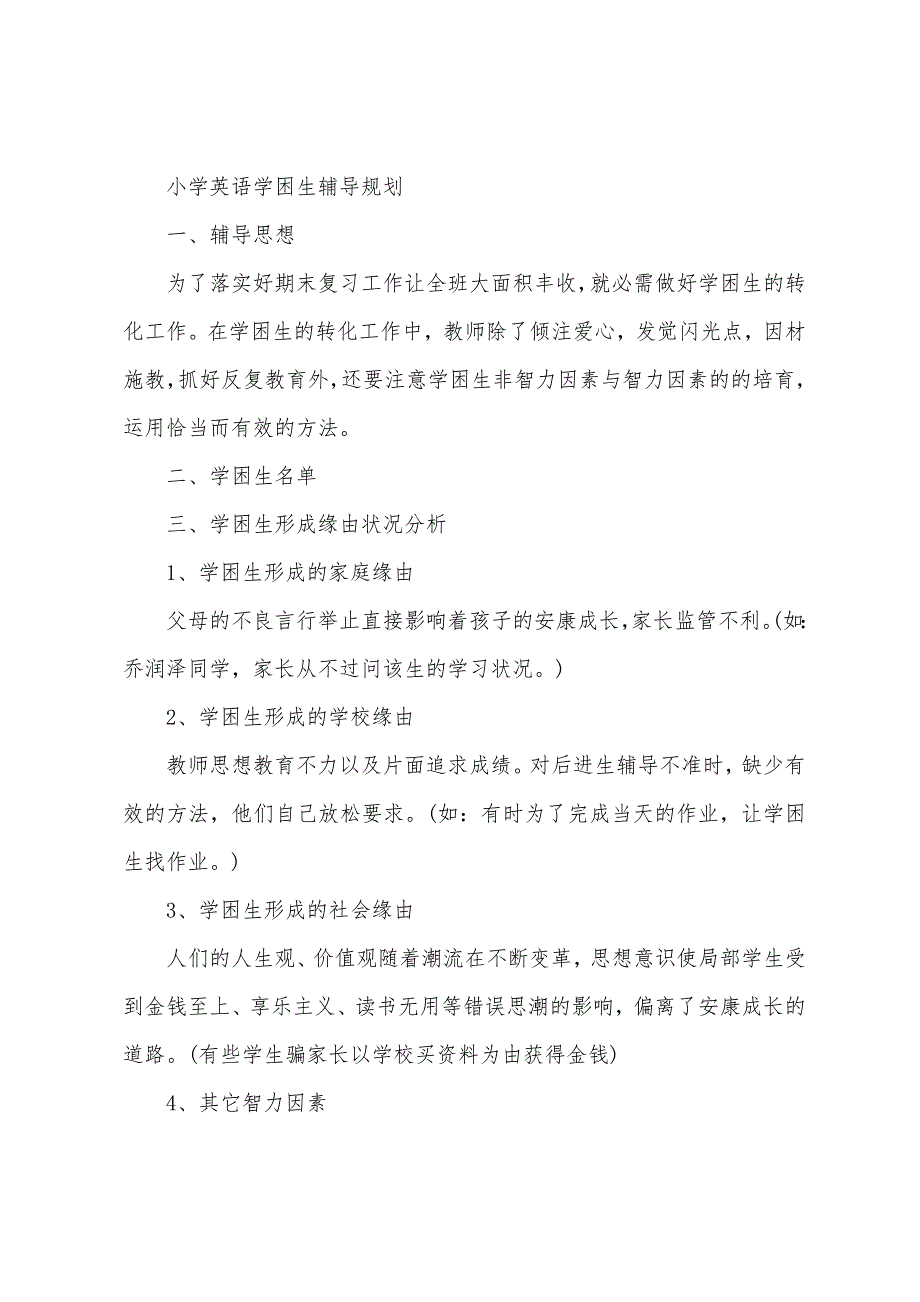 小学英语学困生辅导规划

一、辅导思想

为了落实好期末复习工作让全班大面积丰收，就必需做好学困生的转化工作。在学困生的转化工作中，教师除了倾注爱心，发觉闪光点，因材施教，抓好反复教育外，还要注意学困生非智力因素与智力因素的的培育，运用恰当而有效的方法。

二、学困生名单

三、学困生形成缘由状况分析

1、学困生形成的家庭缘由

父母的不良言行举止直接影响着孩子的安康成长，家长监管不利。(如：乔润泽同学，家长从不过问该生的学习状况。)

2、学困生形成的学校缘由

教师思想教育不力以及片面追求成绩。对后进生辅导不准时，缺少有效的方法，他们自己放松要求。(如：有时为了完成当天的作业，让学困生找作业。)

3、学困生形成的社会缘由

人们的人生观、价值观随着潮流在不断变革，思想意识使局部学生受到金钱至上、享乐主义、读书无用等错误思潮的影响，偏离了安康成长的道路。(有些学生骗家长以学校买资料为由获得金钱)

4、其它智力因素